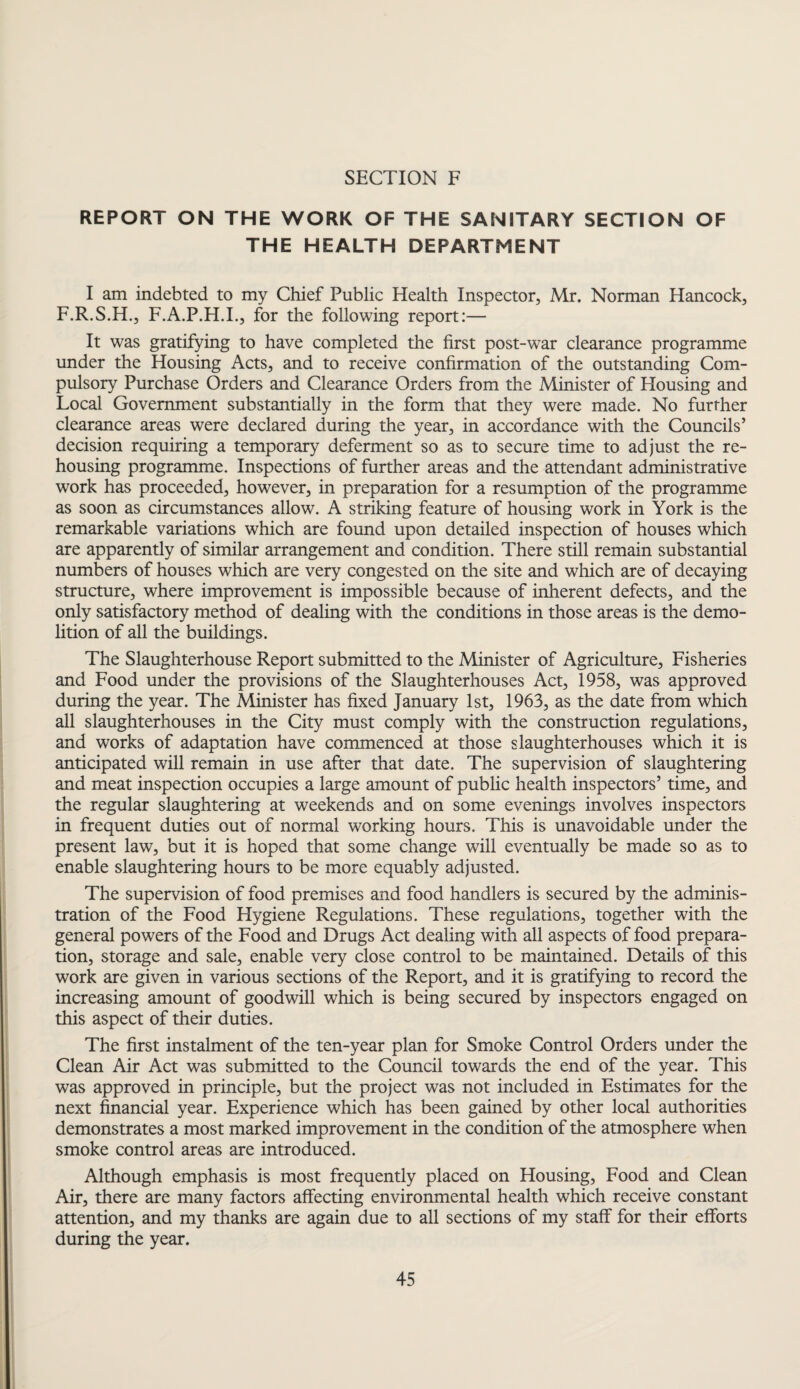 SECTION F

REPORT ON THE WORK OF THE SANITARY SECTION OF THE HEALTH DEPARTMENT

I am indebted to my Chief Public Health Inspector, Mr. Norman Hancock, F.R.S.H., F.A.P.H.I., for the following report:—

It was gratifying to have completed the first post-war clearance programme under the Housing Acts, and to receive confirmation of the outstanding Compulsory Purchase Orders and Clearance Orders from the Minister of Housing and Local Government substantially in the form that they were made. No further clearance areas were declared during the year, in accordance with the Councils' decision requiring a temporary deferment so as to secure time to adjust the rehousing programme. Inspections of further areas and the attendant administrative work has proceeded, however, in preparation for a resumption of the programme as soon as circumstances allow. A striking feature of housing work in York is the remarkable variations which are found upon detailed inspection of houses which are apparently of similar arrangement and condition. There still remain substantial numbers of houses which are very congested on the site and which are of decaying structure, where improvement is impossible because of inherent defects, and the only satisfactory method of dealing with the conditions in those areas is the demolition of all the buildings.

The Slaughterhouse Report submitted to the Minister of Agriculture, Fisheries and Food under the provisions of the Slaughterhouses Act, 1958, was approved during the year. The Minister has fixed January 1st, 1963, as the date from which all slaughterhouses in the City must comply with the construction regulations, and works of adaptation have commenced at those slaughterhouses which it is anticipated will remain in use after that date. The supervision of slaughtering and meat inspection occupies a large amount of public health inspectors' time, and the regular slaughtering at weekends and on some evenings involves inspectors in frequent duties out of normal working hours. This is unavoidable under the present law, but it is hoped that some change will eventually be made so as to enable slaughtering hours to be more equably adjusted.

The supervision of food premises and food handlers is secured by the administration of the Food Hygiene Regulations. These regulations, together with the general powers of the Food and Drugs Act dealing with all aspects of food preparation, storage and sale, enable very close control to be maintained. Details of this work are given in various sections of the Report, and it is gratifying to record the increasing amount of goodwill which is being secured by inspectors engaged on this aspect of their duties.

The first instalment of the ten-year plan for Smoke Control Orders under the Clean Air Act was submitted to the Council towards the end of the year. This was approved in principle, but the project was not included in Estimates for the next financial year. Experience which has been gained by other local authorities demonstrates a most marked improvement in the condition of the atmosphere when smoke control areas are introduced.

Although emphasis is most frequently placed on Housing, Food and Clean Air, there are many factors affecting environmental health which receive constant attention, and my thanks are again due to all sections of my staff for their efforts during the year.

45